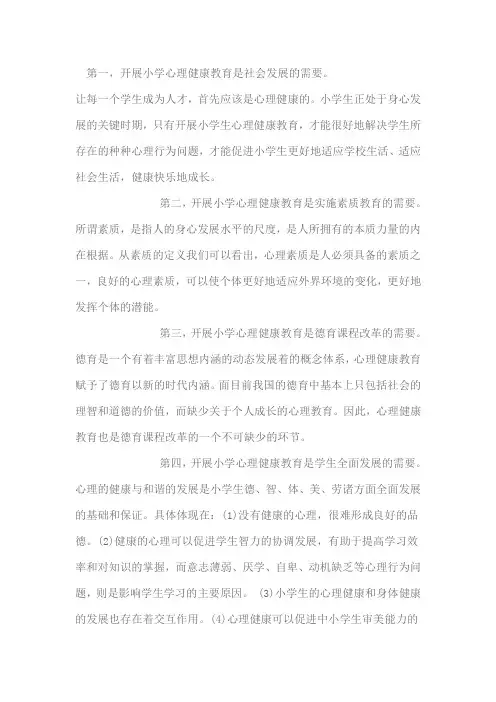 第一，开展小学心理健康教育是社会发展的需要。

让每一个学生成为人才，首先应该是心理健康的。小学生正处于身心发展的关键时期，只有开展小学生心理健康教育，才能很好地解决学生所存在的种种心理行为问题，才能促进小学生更好地适应学校生活、适应社会生活，健康快乐地成长。

第二，开展小学心理健康教育是实施素质教育的需要。

所谓素质，是指人的身心发展水平的尺度，是人所拥有的本质力量的内在根据。从素质的定义我们可以看出，心理素质是人必须具备的素质之一，良好的心理素质，可以使个体更好地适应外界环境的变化，更好地发挥个体的潜能。

第三，开展小学心理健康教育是德育课程改革的需要。

德育是一个有着丰富思想内涵的动态发展着的概念体系，心理健康教育赋予了德育以新的时代内涵。而目前我国的德育中基本上只包括社会的理智和道德的价值，而缺少关于个人成长的心理教育。因此，心理健康教育也是德育课程改革的一个不可缺少的环节。

第四，开展小学心理健康教育是学生全面发展的需要。

心理的健康与和谐的发展是小学生德、智、体、美、劳诸方面全面发展的基础和保证。具体体现在：(1)没有健康的心理，很难形成良好的品德。(2)健康的心理可以促进学生智力的协调发展，有助于提高学习效率和对知识的掌握，而意志薄弱、厌学、自卑、动机缺乏等心理行为问题，则是影响学生学习的主要原因。 (3)小学生的心理健康和身体健康的发展也存在着交互作用。(4)心理健康可以促进中小学生审美能力的